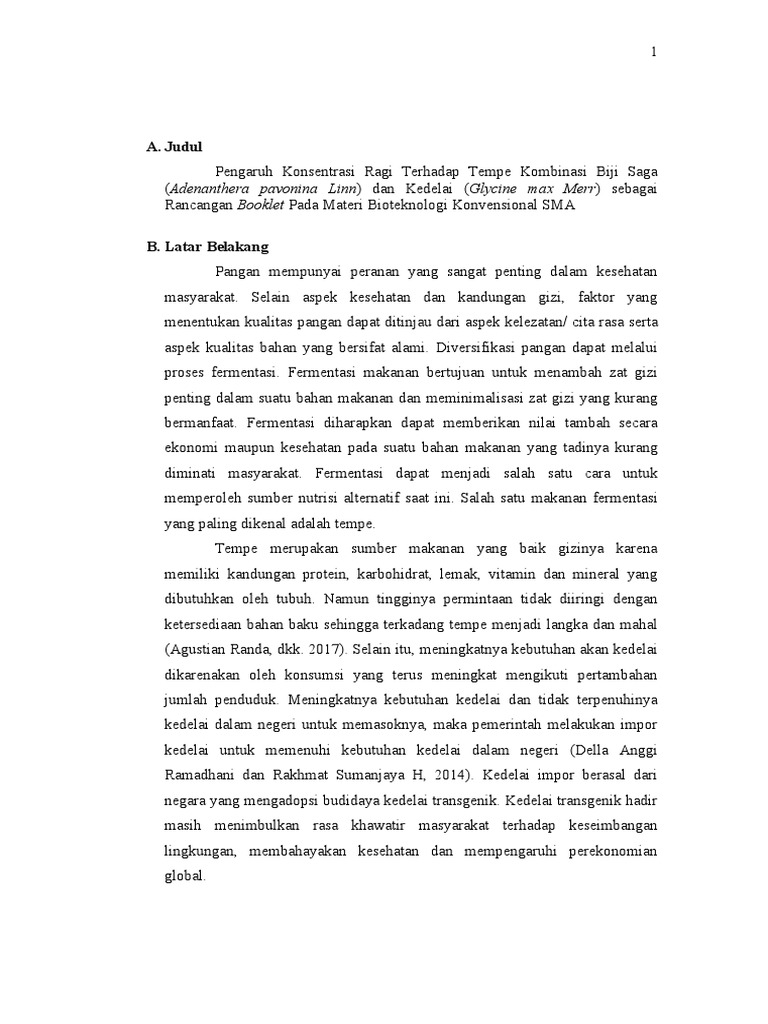 1

A. Judul

Pengaruh Konsentrasi Ragi Terhadap Tempe Kombinasi Biji Saga (Adenanthera pavonina Linn) dan Kedelai (Glycine max Merr) sebagai Rancangan Booklet Pada Materi Bioteknologi Konvensional SMA

B. Latar Belakang

Pangan mempunyai peranan yang sangat penting dalam kesehatan masyarakat. Selain aspek kesehatan dan kandungan gizi, faktor yang menentukan kualitas pangan dapat ditinjau dari aspek kelezatan/ cita rasa serta aspek kualitas bahan yang bersifat alami. Diversifikasi pangan dapat melalui proses fermentasi. Fermentasi makanan bertujuan untuk menambah zat gizi penting dalam suatu bahan makanan dan meminimalisasi zat gizi yang kurang bermanfaat. Fermentasi diharapkan dapat memberikan nilai tambah secara ekonomi maupun kesehatan pada suatu bahan makanan yang tadinya kurang diminati masyarakat. Fermentasi dapat menjadi salah satu cara untuk memperoleh sumber nutrisi alternatif saat ini. Salah satu makanan fermentasi yang paling dikenal adalah tempe.

Tempe merupakan sumber makanan yang baik gizinya karena memiliki kandungan protein, karbohidrat, lemak, vitamin dan mineral yang dibutuhkan oleh tubuh. Namun tingginya permintaan tidak diiringi dengan ketersediaan bahan baku sehingga terkadang tempe menjadi langka dan mahal (Agustian Randa, dkk. 2017). Selain itu, meningkatnya kebutuhan akan kedelai dikarenakan oleh konsumsi yang terus meningkat mengikuti pertambahan jumlah penduduk. Meningkatnya kebutuhan kedelai dan tidak terpenuhinya kedelai dalam negeri untuk memasoknya, maka pemerintah melakukan impor kedelai untuk memenuhi kebutuhan kedelai dalam negeri (Della Anggi Ramadhani dan Rakhmat Sumanjaya H, 2014). Kedelai impor berasal dari negara yang mengadopsi budidaya kedelai transgenik. Kedelai transgenik hadir masih menimbulkan rasa khawatir masyarakat terhadap keseimbangan lingkungan, membahayakan kesehatan dan mempengaruhi perekonomian global.